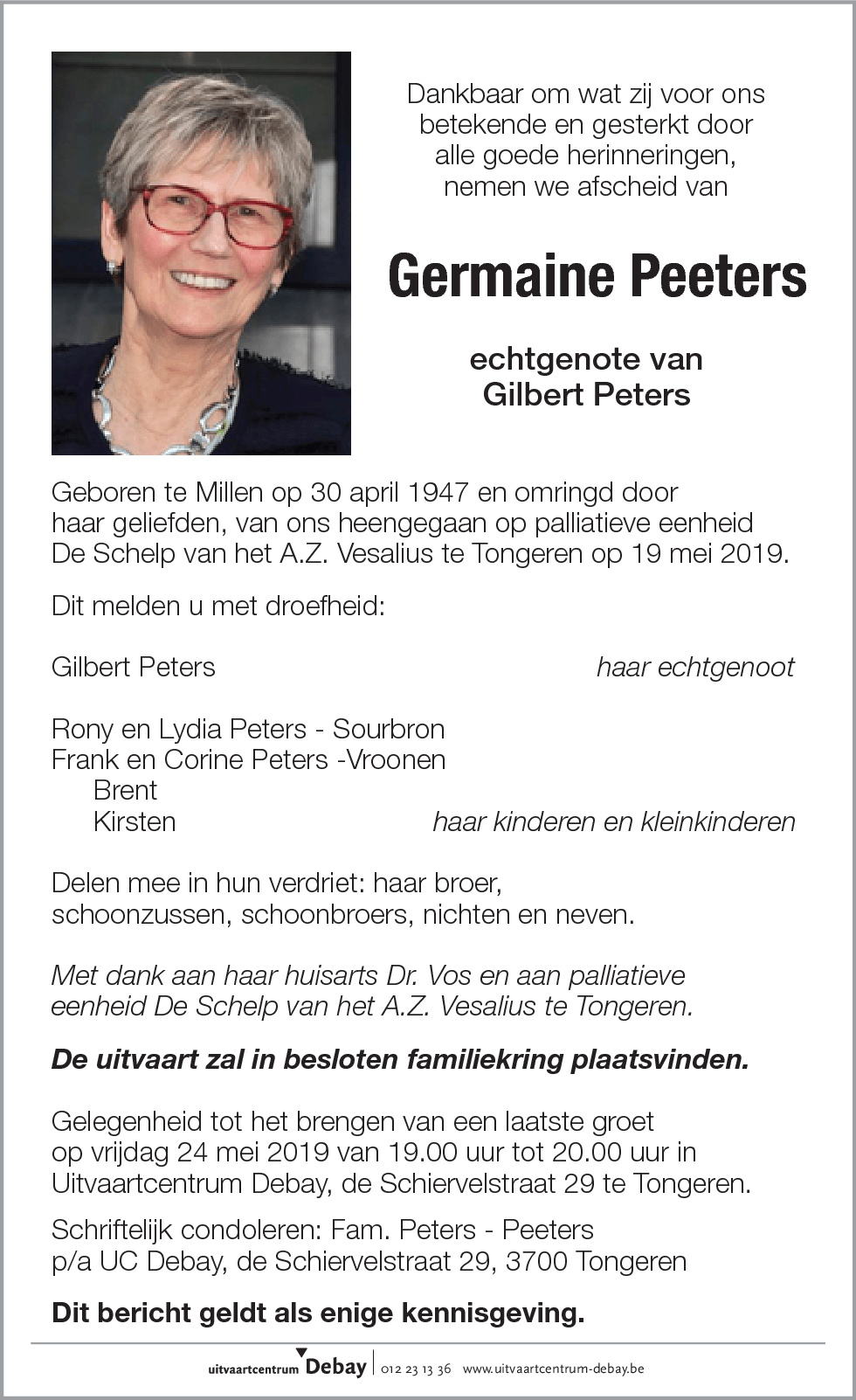 Dankbaar om wat zij voor ons betekende en gesterkt door alle goede herinneringen, nemen we afscheid van

Germaine Peeters

echtgenote van
Gilbert Peters

Geboren te Millen op 30 april 1947 en omringd door haar geliefden, van ons heengegaan op palliatieve eenheid De Schelp van het A.Z. Vesalius te Tongeren op 19 mei 2019.

Dit melden u met droefheid:

Gilbert Peters haar echtgenoot

Rony en Lydia Peters - Sourbron
Frank en Corine Peters -Vroonen
Brent
Kirsten haar kinderen en kleinkinderen

Delen mee in hun verdriet: haar broer, schoonzussen, schoonbroers, nichten en neven.

Met dank aan haar huisarts Dr. Vos en aan palliatieve eenheid De Schelp van het A.Z. Vesalius te Tongeren.

De uitvaart zal in besloten familiekring plaatsvinden.

Gelegenheid tot het brengen van een laatste groet op vrijdag 24 mei 2019 van 19.00 uur tot 20.00 uur in Uitvaartcentrum Debay, de Schiervelstraat 29 te Tongeren.

Schriftelijk condoleren: Fam. Peters - Peeters
p/a UC Debay, de Schiervelstraat 29, 3700 Tongeren

Dit bericht geldt als enige kennisgeving.

uitvaartcentrum Debay | 012 23 13 36 www.uitvaartcentrum-debay.be